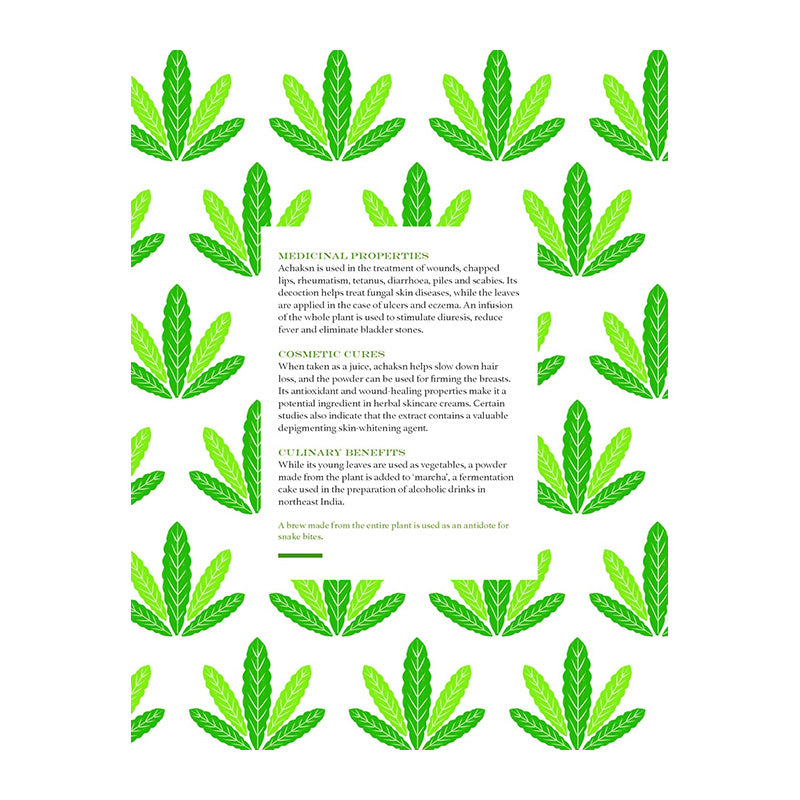 MEDICINAL PROPERTIES
Achaksn is used in the treatment of wounds, chapped lips, rheumatism, tetanus, diarrhoea, piles and scabies. Its decoction helps treat fungal skin diseases, while the leaves are applied in the case of ulcers and eczema. An infusion of the whole plant is used to stimulate diuresis, reduce fever and eliminate bladder stones.

COSMETIC CURES
When taken as a juice, achaksn helps slow down hair loss, and the powder can be used for firming the breasts. Its antioxidant and wound-healing properties make it a potential ingredient in herbal skincare creams. Certain studies also indicate that the extract contains a valuable depigmenting skin-whitening agent.

CULINARY BENEFITS
While its young leaves are used as vegetables, a powder made from the plant is added to 'marcha', a fermentation cake used in the preparation of alcoholic drinks in northeast India.

A brew made from the entire plant is used as an antidote for snake bites.